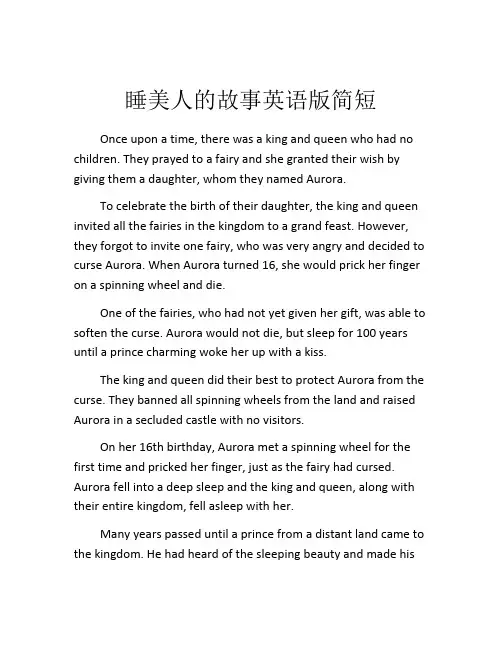 睡美人的故事英语版简短

Once upon a time, there was a king and queen who had no children. They prayed to a fairy and she granted their wish by giving them a daughter, whom they named Aurora.

To celebrate the birth of their daughter, the king and queen invited all the fairies in the kingdom to a grand feast. However, they forgot to invite one fairy, who was very angry and decided to curse Aurora. When Aurora turned 16, she would prick her finger on a spinning wheel and die.

One of the fairies, who had not yet given her gift, was able to soften the curse. Aurora would not die, but sleep for 100 years until a prince charming woke her up with a kiss.

The king and queen did their best to protect Aurora from the curse. They banned all spinning wheels from the land and raised Aurora in a secluded castle with no visitors.

On her 16th birthday, Aurora met a spinning wheel for the first time and pricked her finger, just as the fairy had cursed. Aurora fell into a deep sleep and the king and queen, along with their entire kingdom, fell asleep with her.

Many years passed until a prince from a distant land came to the kingdom. He had heard of the sleeping beauty and made his